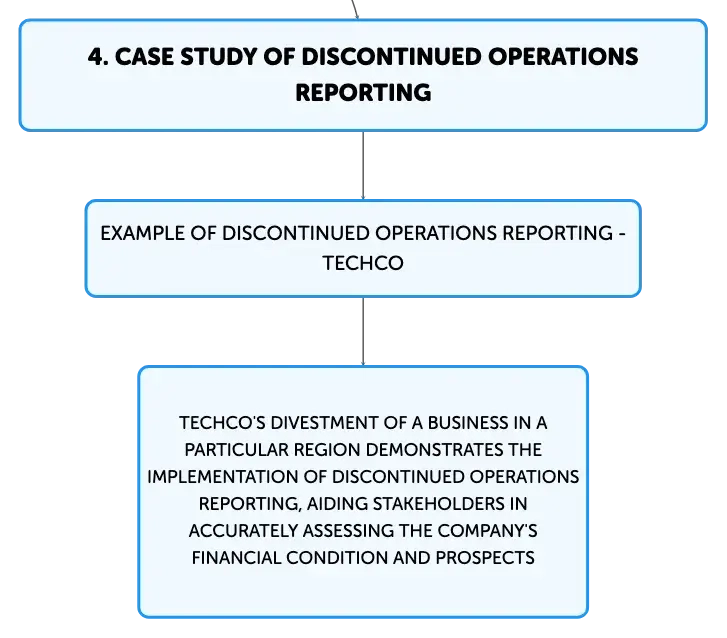 4. CASE STUDY OF DISCONTINUED OPERATIONS REPORTING

EXAMPLE OF DISCONTINUED OPERATIONS REPORTING - TECHCO

TECHCO'S DIVESTMENT OF A BUSINESS IN A PARTICULAR REGION DEMONSTRATES THE IMPLEMENTATION OF DISCONTINUED OPERATIONS REPORTING, AIDING STAKEHOLDERS IN ACCURATELY ASSESSING THE COMPANY'S FINANCIAL CONDITION AND PROSPECTS